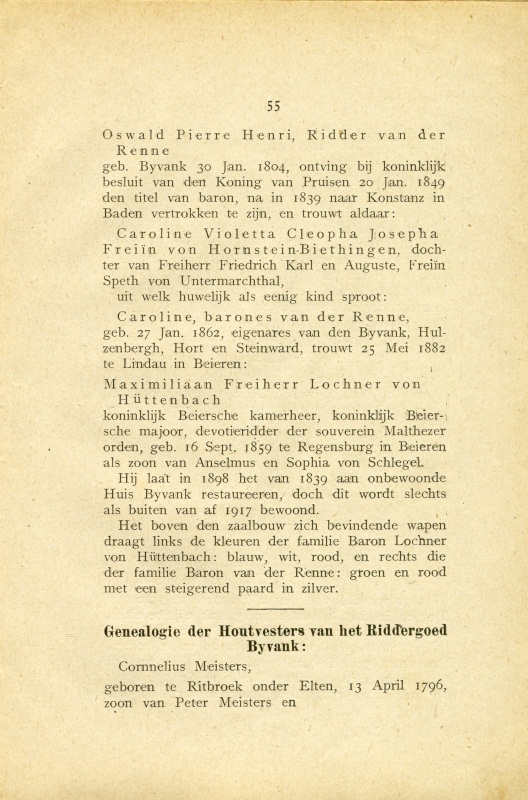 55

Oswald Pierre Henri, Ridder van der Renne
geb. Byvank 30 Jan. 1804, ontving bij koninklijk besluit van den Koning van Pruisen 20 Jan. 1849 den titel van baron, na in 1839 naar Konstanz in Baden vertrokken te zijn, en trouwt aldaar:

Caroline Violetta Cleopha Josepha Freiïn von Hornstein-Biethingen, dochter van Freiherr Friedrich Karl en Auguste, Freiïn Speth von Untermarchthal,
uit welk huwelijk als eenig kind sproot:

Caroline, barones van der Renne, geb. 27 Jan. 1862, eigenares van den Byvank, Hulzenbergh, Hort en Steinward, trouwt 25 Mei 1882 te Lindau in Beieren:

Maximiliaan Freiherr Lochner von Hüttenbach
koninklijk Beiersche kamerheer, koninklijk Beiersche majoor, devotieridder der souverein Malthezer orden, geb. 16 Sept. 1859 te Regensburg in Beieren als zoon van Anselmus en Sophia von Schlegel.
Hij laat in 1898 het van 1839 aan onbewoonde Huis Byvank restaureeren, doch dit wordt slechts als buiten van af 1917 bewoond.
Het boven den zaalbouw zich bevindende wapen draagt links de kleuren der familie Baron Lochner von Hüttenbach: blauw, wit, rood, en rechts die der familie Baron van der Renne: groen en rood met een steigerend paard in zilver.

Genealogie der Houtvesters van het Riddergoed Byvank:

Cornnelius Meisters,
geboren te Ritbroek onder Elten, 13 April 1796, zoon van Peter Meisters en